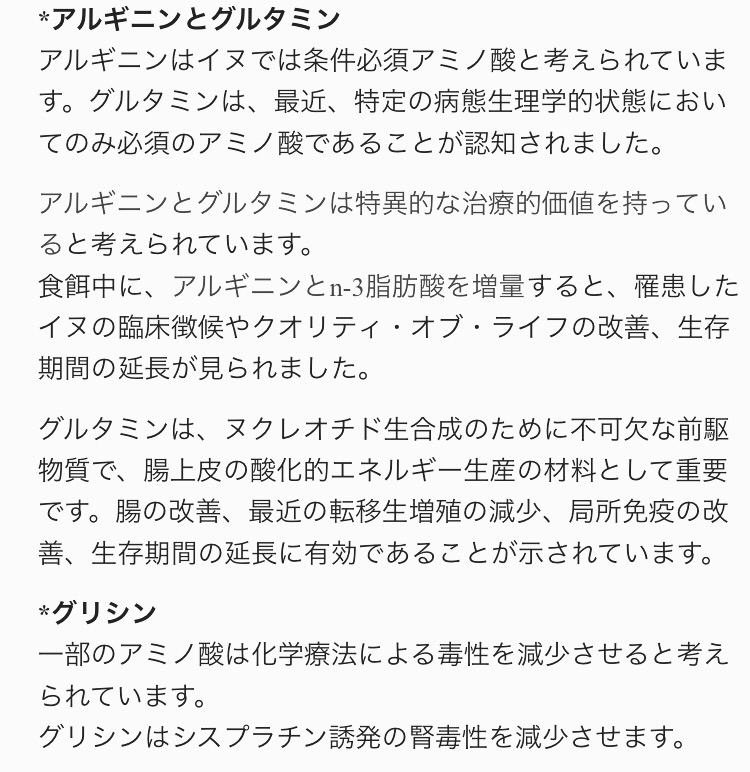 *アルギニンとグルタミン
アルギニンはイヌでは条件必須アミノ酸と考えられています。グルタミンは、最近、特定の病態生理学的状態においてのみ必須のアミノ酸であることが認知されました。

アルギニンとグルタミンは特異的な治療的価値を持っていると考えられています。
食餌中に、アルギニンとn-3脂肪酸を増量すると、罹患したイヌの臨床徴候やクオリティ・オブ・ライフの改善、生存期間の延長が見られました。

グルタミンは、ヌクレオチド生合成のために不可欠な前駆物質で、腸上皮の酸化的エネルギー生産の材料として重要です。腸の改善、最近の転移生増殖の減少、局所免疫の改善、生存期間の延長に有効であることが示されています。

*グリシン
一部のアミノ酸は化学療法による毒性を減少させると考えられています。
グリシンはシスプラチン誘発の腎毒性を減少させます。